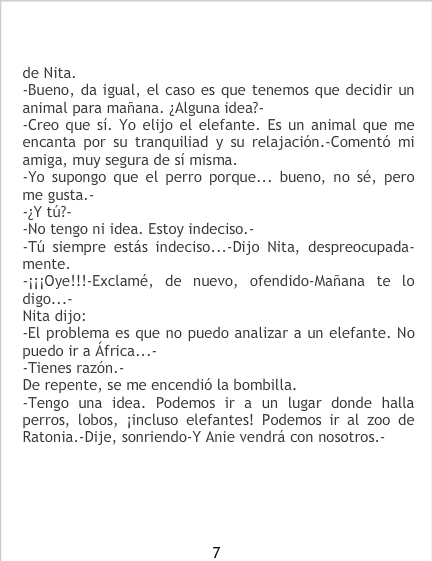 de Nita.

-Bueno, da igual, el caso es que tenemos que decidir un animal para mañana. ¿Alguna idea?-

-Creo que sí. Yo elijo el elefante. Es un animal que me encanta por su tranquiliad y su relajación.-Comentó mi amiga, muy segura de sí misma.

-Yo supongo que el perro porque... bueno, no sé, pero me gusta.-

-¿Y tú?-

-No tengo ni idea. Estoy indeciso.-

-Tú siempre estás indeciso...-Dijo Nita, despreocupadamente.

-¡¡¡Oye!!!-Exclamé, de nuevo, ofendido-Mañana te lo digo...-

Nita dijo:

-El problema es que no puedo analizar a un elefante. No puedo ir a África...-

-Tienes razón.-

De repente, se me encendió la bombilla.

-Tengo una idea. Podemos ir a un lugar donde halla perros, lobos, ¡incluso elefantes! Podemos ir al zoo de Ratonia.-Dije, sonriendo-Y Anie vendrá con nosotros.-

7